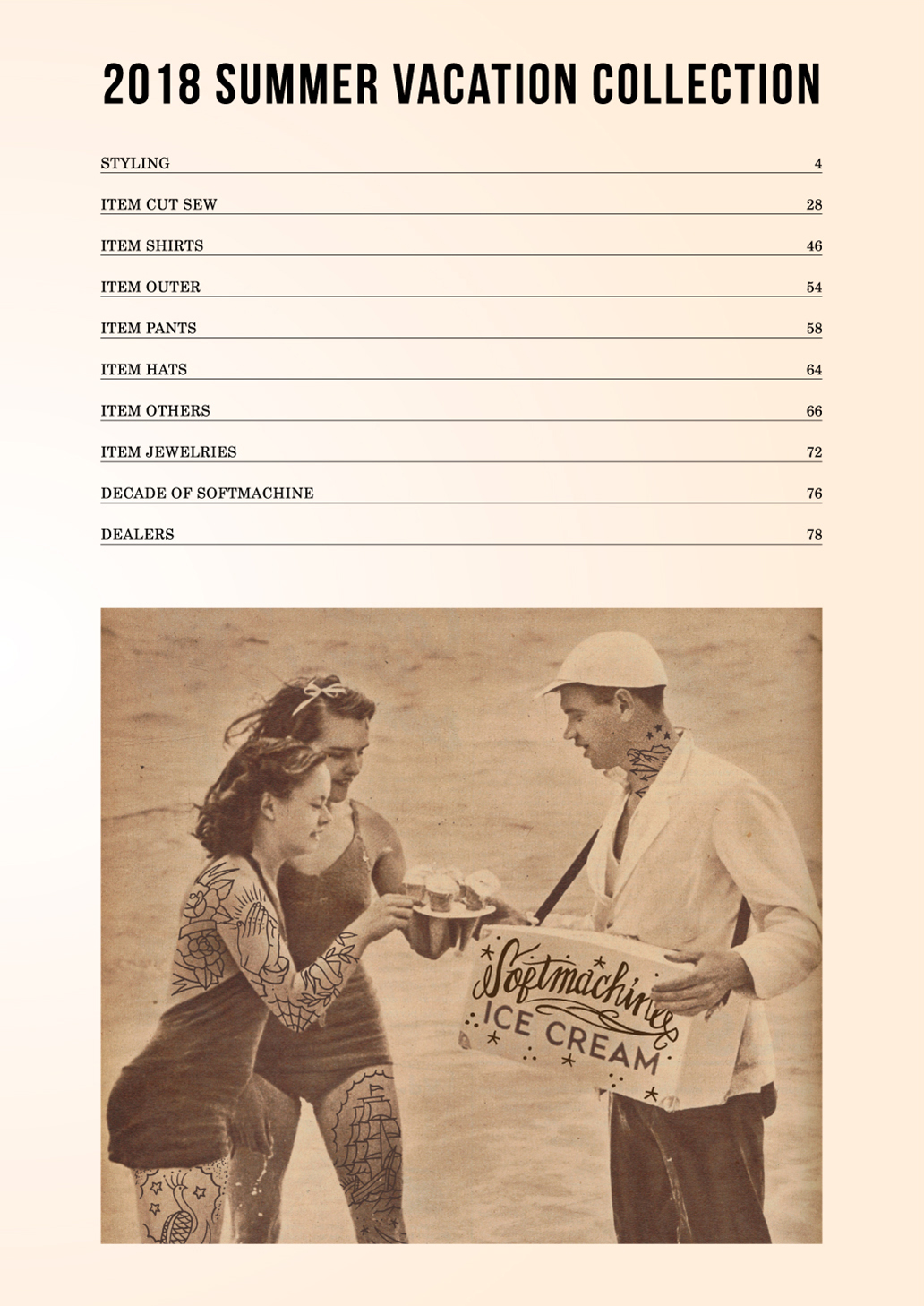 2018 SUMMER VACATION COLLECTION

STYLING 4

ITEM CUT SEW 28

ITEM SHIRTS 46

ITEM OUTER 54

ITEM PANTS 58

ITEM HATS 64

ITEM OTHERS 66

ITEM JEWELRIES 72

DECADE OF SOFTMACHINE 76

DEALERS 78

Softmachine ICE CREAM